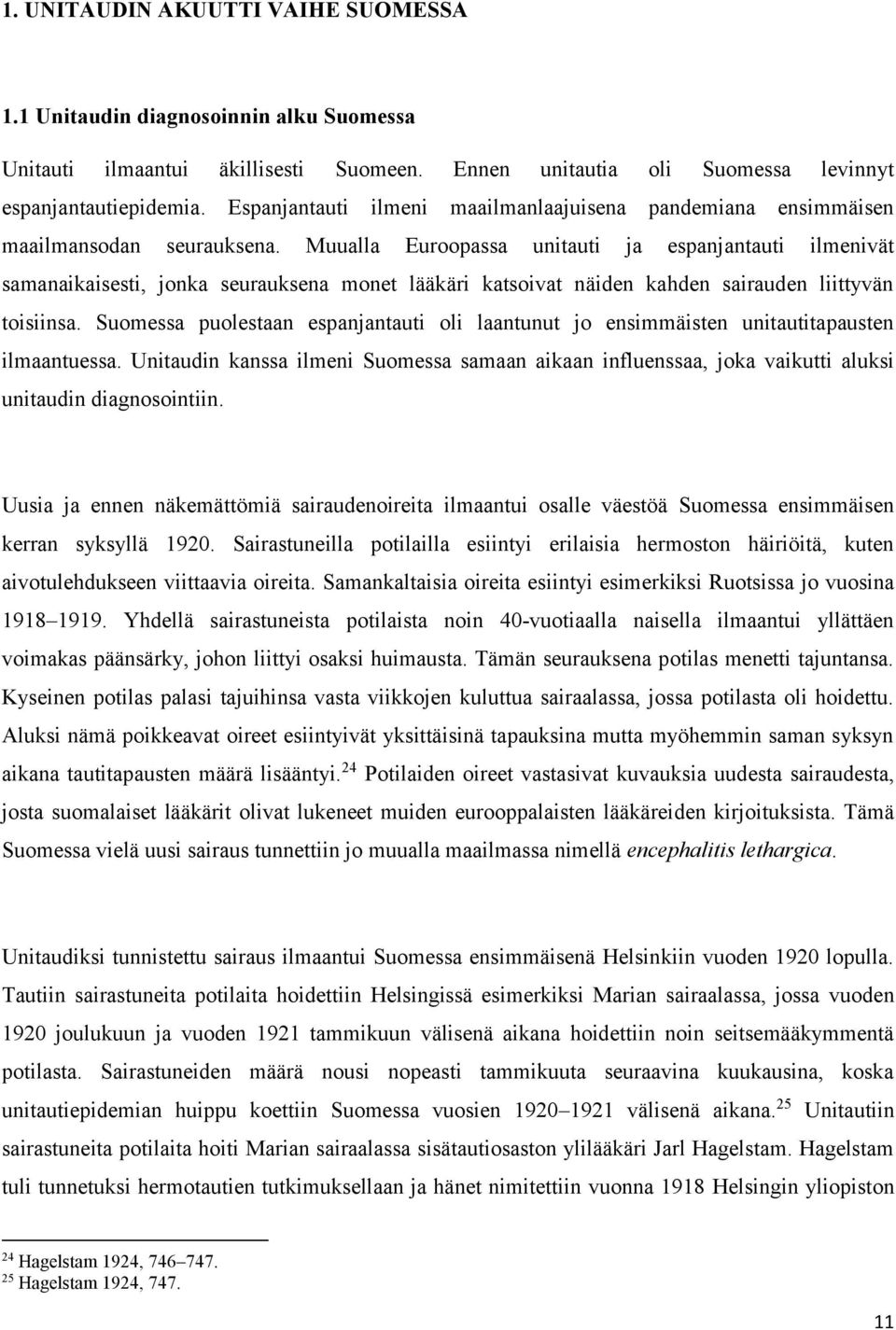 1. UNITAUDIN AKUUTTI VAIHE SUOMESSA

1.1 Unitaudin diagnosoinnin alku Suomessa

Unitauti ilmaantui äkillisesti Suomeen. Ennen unitautia oli Suomessa levinnyt espanjantautiepidemia. Espanjantauti ilmeni maailmanlaajuisena pandemiana ensimmäisen maailmansodan seurauksena. Muualla Euroopassa unitauti ja espanjantauti ilmenivät samanaikaisesti, jonka seurauksena monet lääkäri katsoivat näiden kahden sairauden liittyvän toisiinsa. Suomessa puolestaan espanjantauti oli laantunut jo ensimmäisten unitautitapausten ilmaantuessa. Unitaudin kanssa ilmeni Suomessa samaan aikaan influenssaa, joka vaikutti aluksi unitaudin diagnosointiin.

Uusia ja ennen näkemättömiä sairaudenoireita ilmaantui osalle väestöä Suomessa ensimmäisen kerran syksyllä 1920. Sairastuneilla potilailla esiintyi erilaisia hermoston häiriöitä, kuten aivotulehdukseen viittaavia oireita. Samankaltaisia oireita esiintyi esimerkiksi Ruotsissa jo vuosina 1918–1919. Yhdellä sairastuneista potilaista noin 40-vuotiaalla naisella ilmaantui yllättäen voimakas päänsärky, johon liittyi osaksi huimausta. Tämän seurauksena potilas menetti tajuntansa. Kyseinen potilas palasi tajuihinsa vasta viikkojen kuluttua sairaalassa, jossa potilasta oli hoidettu. Aluksi nämä poikkeavat oireet esiintyivät yksittäisinä tapauksina mutta myöhemmin saman syksyn aikana tautitapausten määrä lisääntyi.$^{24}$ Potilaiden oireet vastasivat kuvauksia uudesta sairaudesta, josta suomalaiset lääkärit olivat lukeneet muiden eurooppalaisten lääkäreiden kirjoituksista. Tämä Suomessa vielä uusi sairaus tunnettiin jo muualla maailmassa nimellä encephalitis lethargica.

Unitaudiksi tunnistettu sairaus ilmaantui Suomessa ensimmäisenä Helsinkiin vuoden 1920 lopulla. Tautiin sairastuneita potilaita hoidettiin Helsingissä esimerkiksi Marian sairaalassa, jossa vuoden 1920 joulukuun ja vuoden 1921 tammikuun välisenä aikana hoidettiin noin seitsemääkymmentä potilasta. Sairastuneiden määrä nousi nopeasti tammikuuta seuraavina kuukausina, koska unitautiepidemian huippu koettiin Suomessa vuosien 1920–1921 välisenä aikana.$^{25}$ Unitautiin sairastuneita potilaita hoiti Marian sairaalassa sisätautiosaston ylilääkäri Jarl Hagelstam. Hagelstam tuli tunnetuksi hermotautien tutkimuksellaan ja hänet nimitettiin vuonna 1918 Helsingin yliopiston

$^{24}$ Hagelstam 1924, 746–747.
$^{25}$ Hagelstam 1924, 747.

11